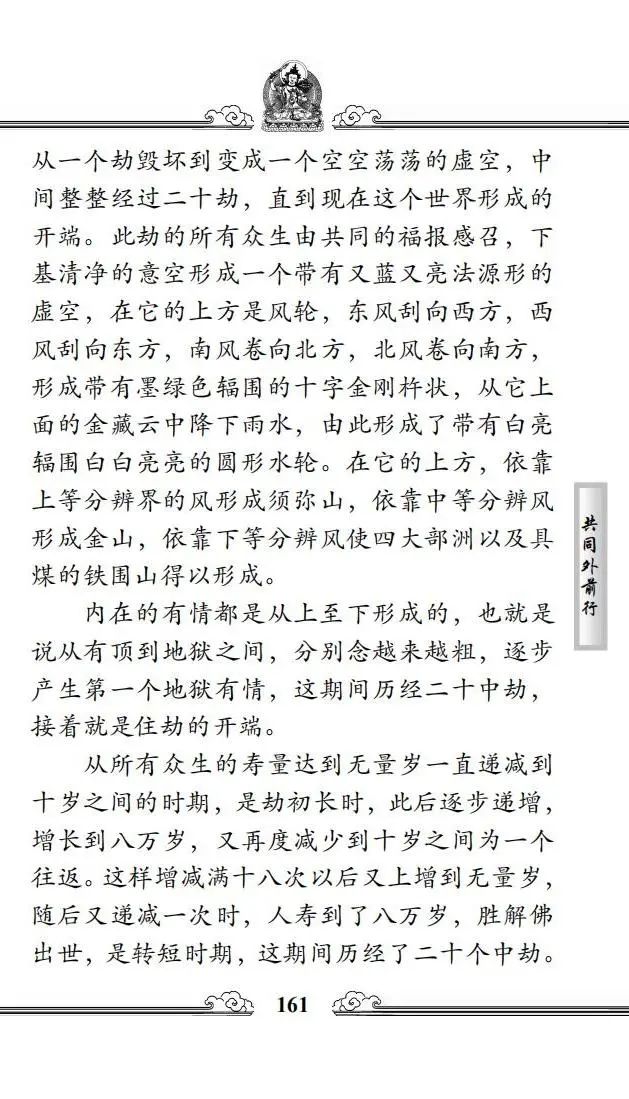 从一个劫毁坏到变成一个空空荡荡的虚空，中间整整经过二十劫，直到现在这个世界形成的开端。此劫的所有众生由共同的福报感召，下基清净的意空形成一个带有又蓝又亮法源形的虚空，在它的上方是风轮，东风刮向西方，西风刮向东方，南风卷向北方，北风卷向南方，形成带有墨绿色辐围的十字金刚杵状，从它上面的金藏云中降下雨水，由此形成了带有白亮辐围白白亮亮的圆形水轮。在它的上方，依靠上等分辨界的风形成须弥山，依靠中等分辨风形成金山，依靠下等分辨风使四大部洲以及具煤的铁围山得以形成。

内在的有情都是从上至下形成的，也就是说从有顶到地狱之间，分别念越来越粗，逐步产生第一个地狱有情，这期间历经二十中劫，接着就是住劫的开端。

从所有众生的寿量达到无量岁一直递减到十岁之间的时期，是劫初长时，此后逐步递增，增长到八万岁，又再度减少到十岁之间为一个往返。这样增减满十八次以后又上增到无量岁，随后又递减一次时，人寿到了八万岁，胜解佛出世，是转短时期，这期间历经了二十个中劫。

共同外前行

161